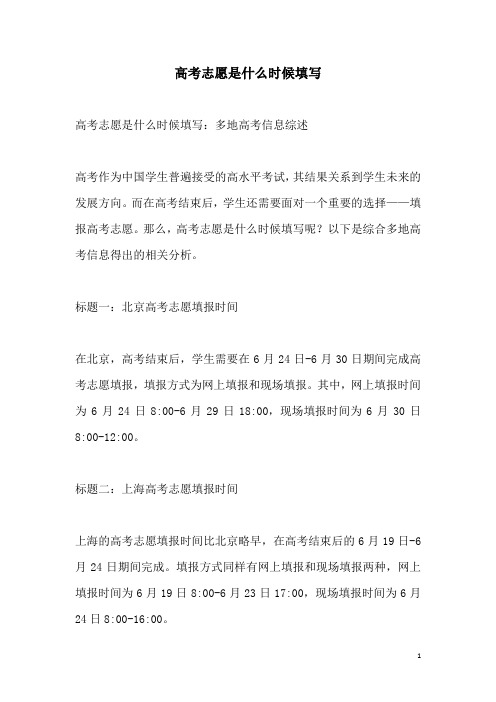 高考志愿是什么时候填写

高考志愿是什么时候填写：多地高考信息综述

高考作为中国学生普遍接受的高水平考试，其结果关系到学生未来的发展方向。而在高考结束后，学生还需要面对一个重要的选择——填报高考志愿。那么，高考志愿是什么时候填写呢？以下是综合多地高考信息得出的相关分析。

标题一：北京高考志愿填报时间

在北京，高考结束后，学生需要在 6 月 24 日-6 月 30 日期间完成高考志愿填报，填报方式为网上填报和现场填报。其中，网上填报时间为 6 月 24 日 8:00-6 月 29 日 18:00，现场填报时间为 6 月 30 日 8:00-12:00。

标题二：上海高考志愿填报时间

上海的高考志愿填报时间比北京略早，在高考结束后的 6 月 19 日-6 月 24 日期间完成。填报方式同样有网上填报和现场填报两种，网上填报时间为 6 月 19 日 8:00-6 月 23 日 17:00，现场填报时间为 6 月 24 日 8:00-16:00。

1